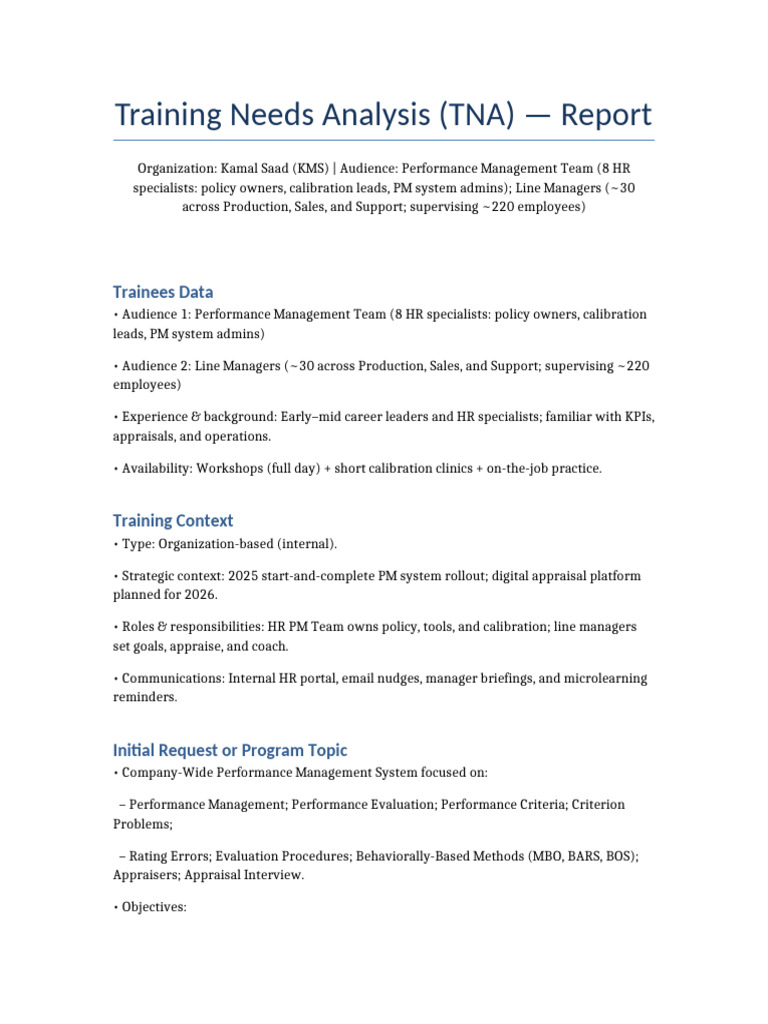 Training Needs Analysis (TNA) — Report

Organization: Kamal Saad (KMS) | Audience: Performance Management Team (8 HR specialists: policy owners, calibration leads, PM system admins); Line Managers (~30 across Production, Sales, and Support; supervising ~220 employees)

Trainees Data

• Audience 1: Performance Management Team (8 HR specialists: policy owners, calibration leads, PM system admins)

• Audience 2: Line Managers (~30 across Production, Sales, and Support; supervising ~220 employees)

• Experience & background: Early–mid career leaders and HR specialists; familiar with KPIs, appraisals, and operations.

• Availability: Workshops (full day) + short calibration clinics + on-the-job practice.

Training Context

• Type: Organization-based (internal).

• Strategic context: 2025 start-and-complete PM system rollout; digital appraisal platform planned for 2026.

• Roles & responsibilities: HR PM Team owns policy, tools, and calibration; line managers set goals, appraise, and coach.

• Communications: Internal HR portal, email nudges, manager briefings, and microlearning reminders.

Initial Request or Program Topic

• Company-Wide Performance Management System focused on:

– Performance Management; Performance Evaluation; Performance Criteria; Criterion Problems;

– Rating Errors; Evaluation Procedures; Behaviorally-Based Methods (MBO, BARS, BOS); Appraisers; Appraisal Interview.

• Objectives: